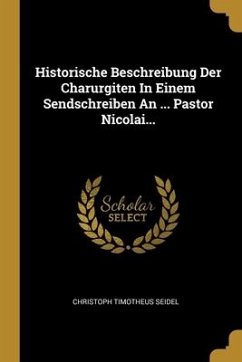 Historische Beschreibung Der Charurgiten In Einem Sendschreiben An ... Pastor Nicolai...

Scholar SELECT

CHRISTOPH TIMOTHEUS SEIDEL